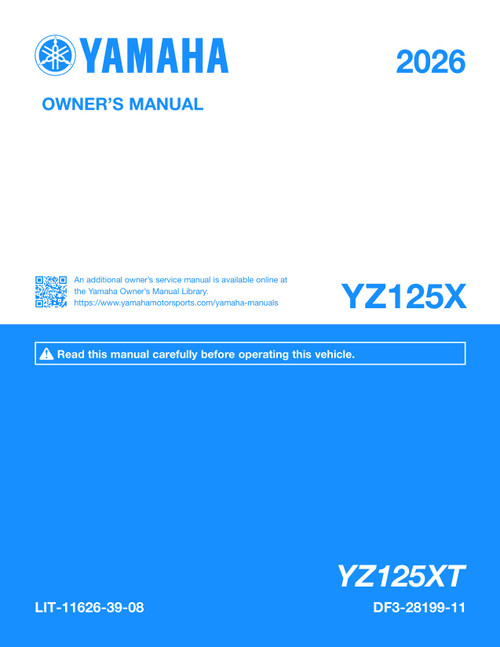 YAMAHA

2026

OWNER'S MANUAL

An additional owner's service manual is available online at the Yamaha Owner's Manual Library. https://www.yamahamotorsports.com/yamaha-manuals

YZ125X

Read this manual carefully before operating this vehicle.

YZ125XT

LIT-11626-39-08

DF3-28199-11